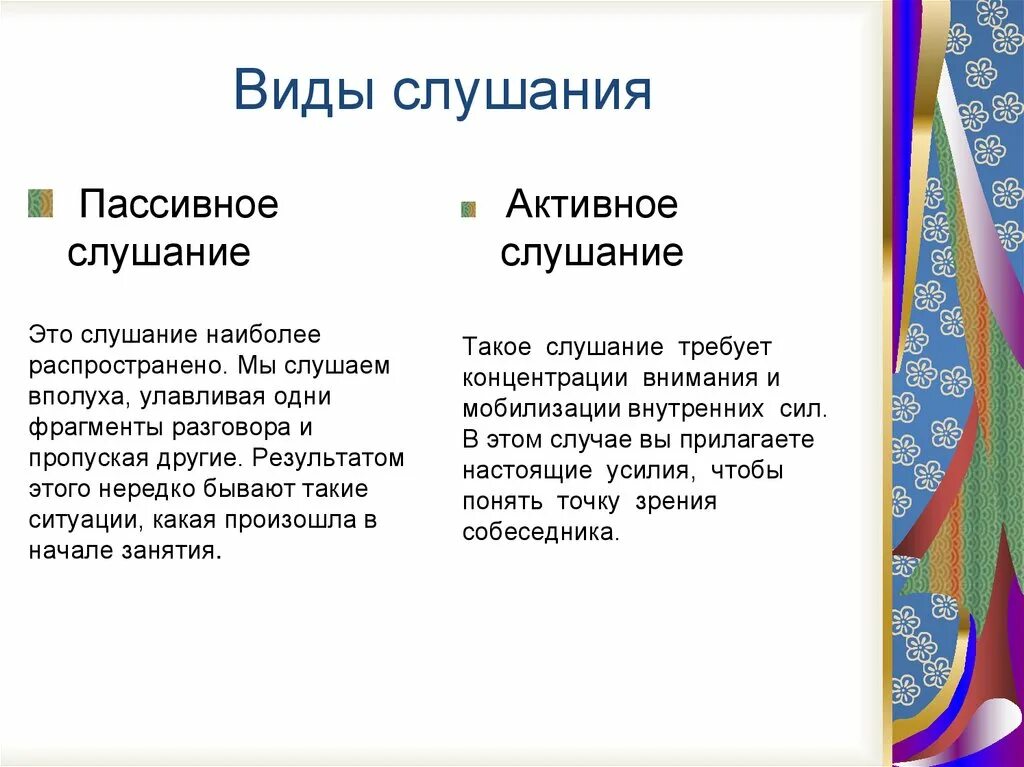 Виды слушания

Пассивное слушание

Это слушание наиболее распространено. Мы слушаем вполуха, улавливая одни фрагменты разговора и пропуская другие. Результатом этого нередко бывают такие ситуации, какая произошла в начале занятия.

Активное слушание

Такое слушание требует концентрации внимания и мобилизации внутренних сил. В этом случае вы прилагаете настоящие усилия, чтобы понять точку зрения собеседника.